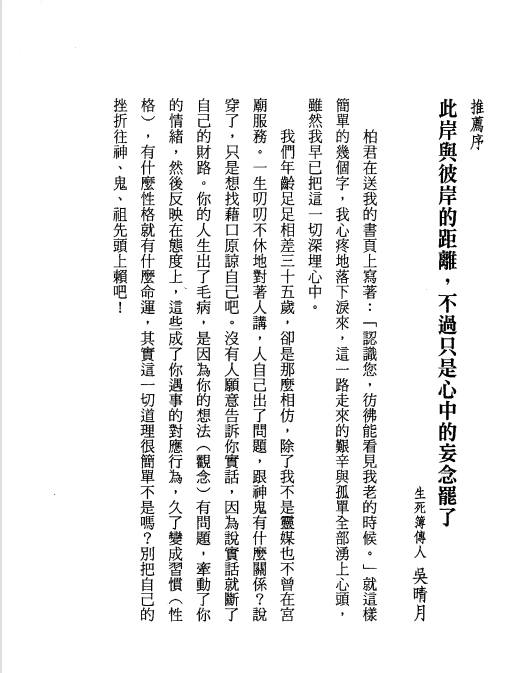 推薦序

此岸與彼岸的距離，不過只是心中的妄念罷了

生死簿傳人　吳晴月

柏君在送我的書頁上寫著：「認識您，彷彿能看見我老的時候。」就這樣簡單的幾個字，我心疼地落下淚來，這一路走來的艱辛與孤單全部湧上心頭，雖然我早已把這一切深埋心中。

我們年齡足足相差三十五歲，卻是那麼相仿，除了我不是靈媒也不曾在宮廟服務。一生叨叨不休地對著人講，人自己出了問題，跟神鬼有什麼關係？說穿了，只是想找藉口原諒自己吧。沒有人願意告訴你實話，因為說實話就斷了自己的財路。你的人生出了毛病，是因為你的想法（觀念）有問題，牽動了你的情緒，然後反映在態度上，這些成了你遇事的對應行為，久了變成習慣（性格），有什麼性格就有什麼命運，其實這一切道理很簡單不是嗎？別把自己的挫折往神、鬼、祖先頭上賴吧！